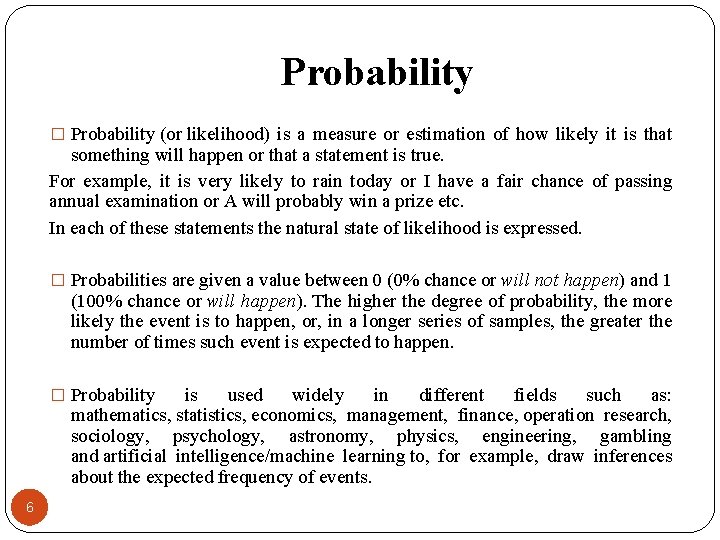 Probability

□ Probability (or likelihood) is a measure or estimation of how likely it is that something will happen or that a statement is true.

For example, it is very likely to rain today or I have a fair chance of passing annual examination or A will probably win a prize etc.

In each of these statements the natural state of likelihood is expressed.

□ Probabilities are given a value between 0 (0% chance or will not happen) and 1 (100% chance or will happen). The higher the degree of probability, the more likely the event is to happen, or, in a longer series of samples, the greater the number of times such event is expected to happen.

□ Probability is used widely in different fields such as: mathematics, statistics, economics, management, finance, operation research, sociology, psychology, astronomy, physics, engineering, gambling and artificial intelligence/machine learning to, for example, draw inferences about the expected frequency of events.

6